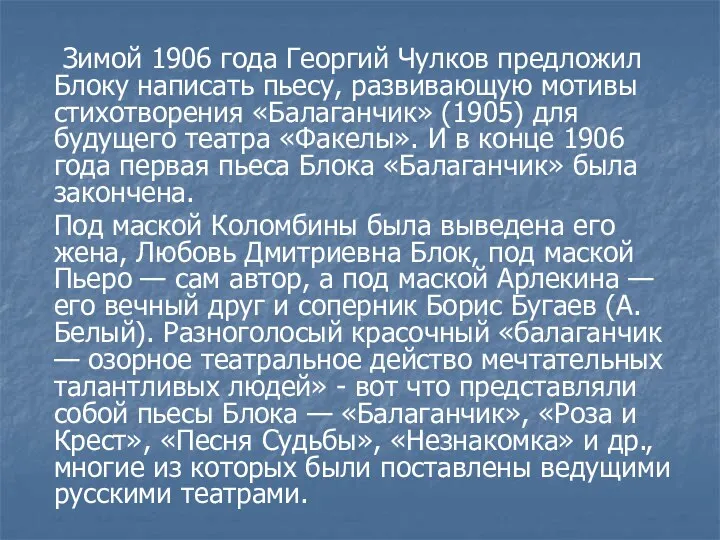 Зимой 1906 года Георгий Чулков предложил Блоку написать пьесу, развивающую мотивы стихотворения «Балаганчик» (1905) для будущего театра «Факелы». И в конце 1906 года первая пьеса Блока «Балаганчик» была закончена.

Под маской Коломбины была выведена его жена, Любовь Дмитриевна Блок, под маской Пьеро — сам автор, а под маской Арлекина — его вечный друг и соперник Борис Бугаев (А. Белый). Разноголосый красочный «балаганчик — озорное театральное действо мечтательных талантливых людей» - вот что представляли собой пьесы Блока — «Балаганчик», «Роза и Крест», «Песня Судьбы», «Незнакомка» и др., многие из которых были поставлены ведущими русскими театрами.